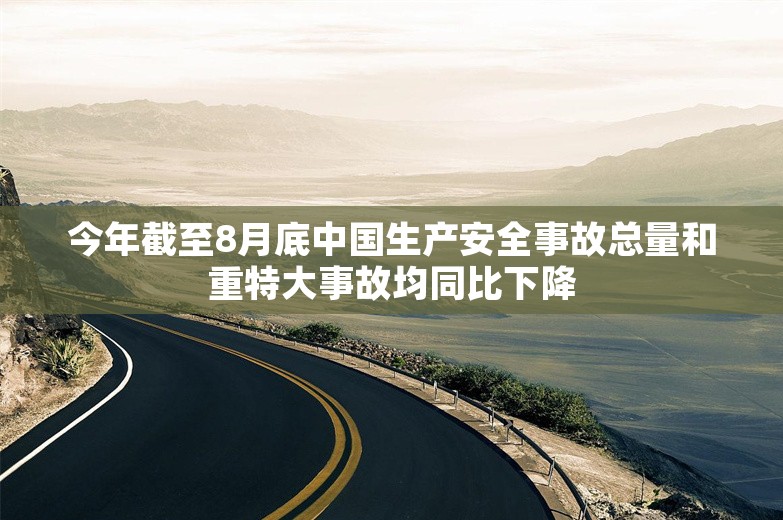 今年截至8月底中国生产安全事故总量和重特大事故均同比下降